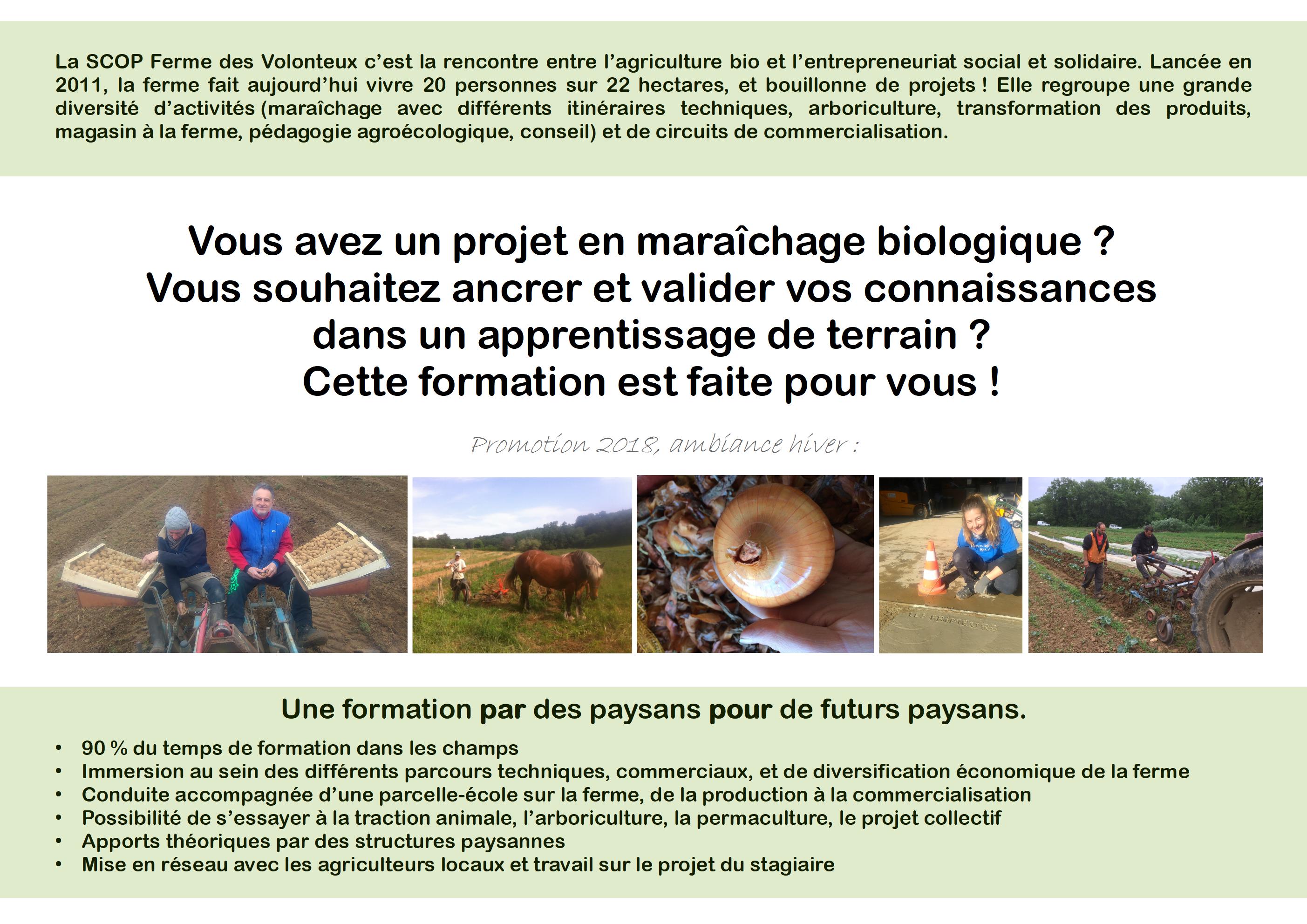 La SCOP Ferme des Volonteux c'est la rencontre entre l'agriculture bio et l'entrepreneuriat social et solidaire. Lancée en 2011, la ferme fait aujourd'hui vivre 20 personnes sur 22 hectares, et bouillonne de projets ! Elle regroupe une grande diversité d'activités (maraîchage avec différents itinéraires techniques, arboriculture, transformation des produits, magasin à la ferme, pédagogie agroécologique, conseil) et de circuits de commercialisation.

Vous avez un projet en maraîchage biologique ?
Vous souhaitez ancrer et valider vos connaissances dans un apprentissage de terrain ?
Cette formation est faite pour vous !

Promotion 2018, ambiance hiver :

Une formation par des paysans pour de futurs paysans.

• 90 % du temps de formation dans les champs
• Immersion au sein des différents parcours techniques, commerciaux, et de diversification économique de la ferme
• Conduite accompagnée d'une parcelle-école sur la ferme, de la production à la commercialisation
• Possibilité de s'essayer à la traction animale, l'arboriculture, la permaculture, le projet collectif
• Apports théoriques par des structures paysannes
• Mise en réseau avec les agriculteurs locaux et travail sur le projet du stagiaire